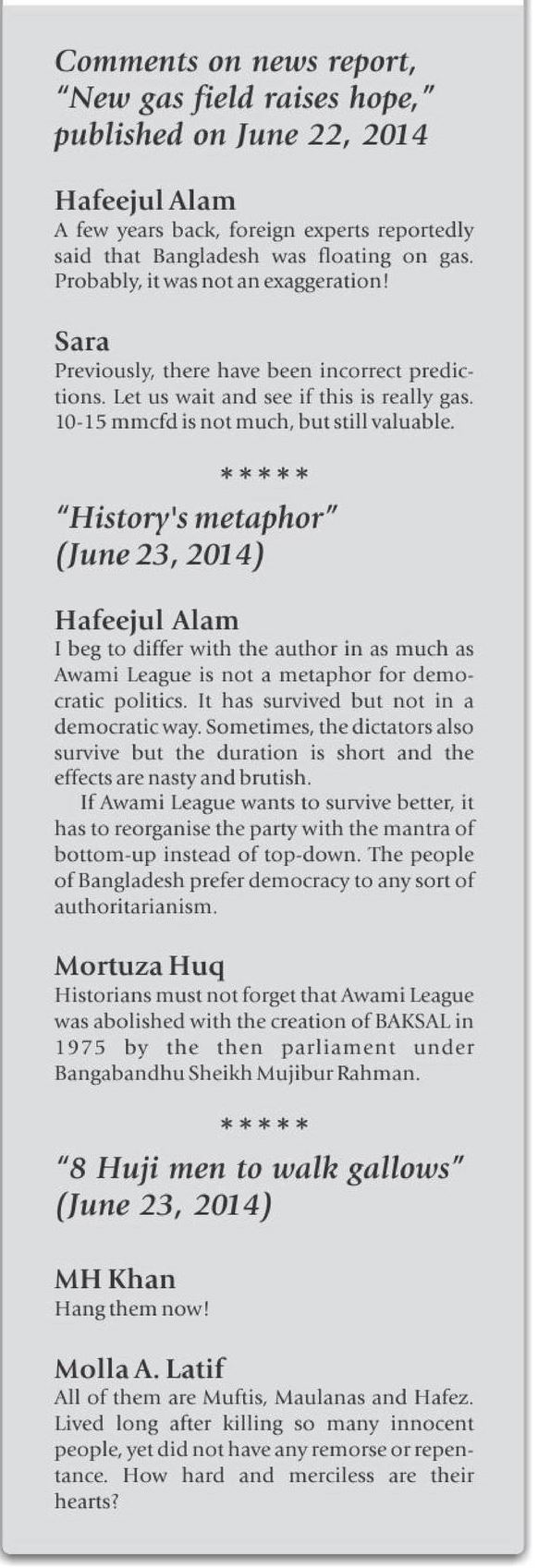 Comments on news report, "New gas field raises hope," published on June 22, 2014

Hafeejul Alam
A few years back, foreign experts reportedly said that Bangladesh was floating on gas. Probably, it was not an exaggeration!

Sara
Previously, there have been incorrect predictions. Let us wait and see if this is really gas. 10-15 mmcfd is not much, but still valuable.

*****

"History's metaphor" (June 23, 2014)

Hafeejul Alam
I beg to differ with the author in as much as Awami League is not a metaphor for democratic politics. It has survived but not in a democratic way. Sometimes, the dictators also survive but the duration is short and the effects are nasty and brutish.

If Awami League wants to survive better, it has to reorganise the party with the mantra of bottom-up instead of top-down. The people of Bangladesh prefer democracy to any sort of authoritarianism.

Mortuza Huq
Historians must not forget that Awami League was abolished with the creation of BAKSAL in 1975 by the then parliament under Bangabandhu Sheikh Mujibur Rahman.

*****

"8 Huji men to walk gallows" (June 23, 2014)

MH Khan
Hang them now!

Molla A. Latif
All of them are Muftis, Maulanas and Hafez. Lived long after killing so many innocent people, yet did not have any remorse or repentance. How hard and merciless are their hearts?